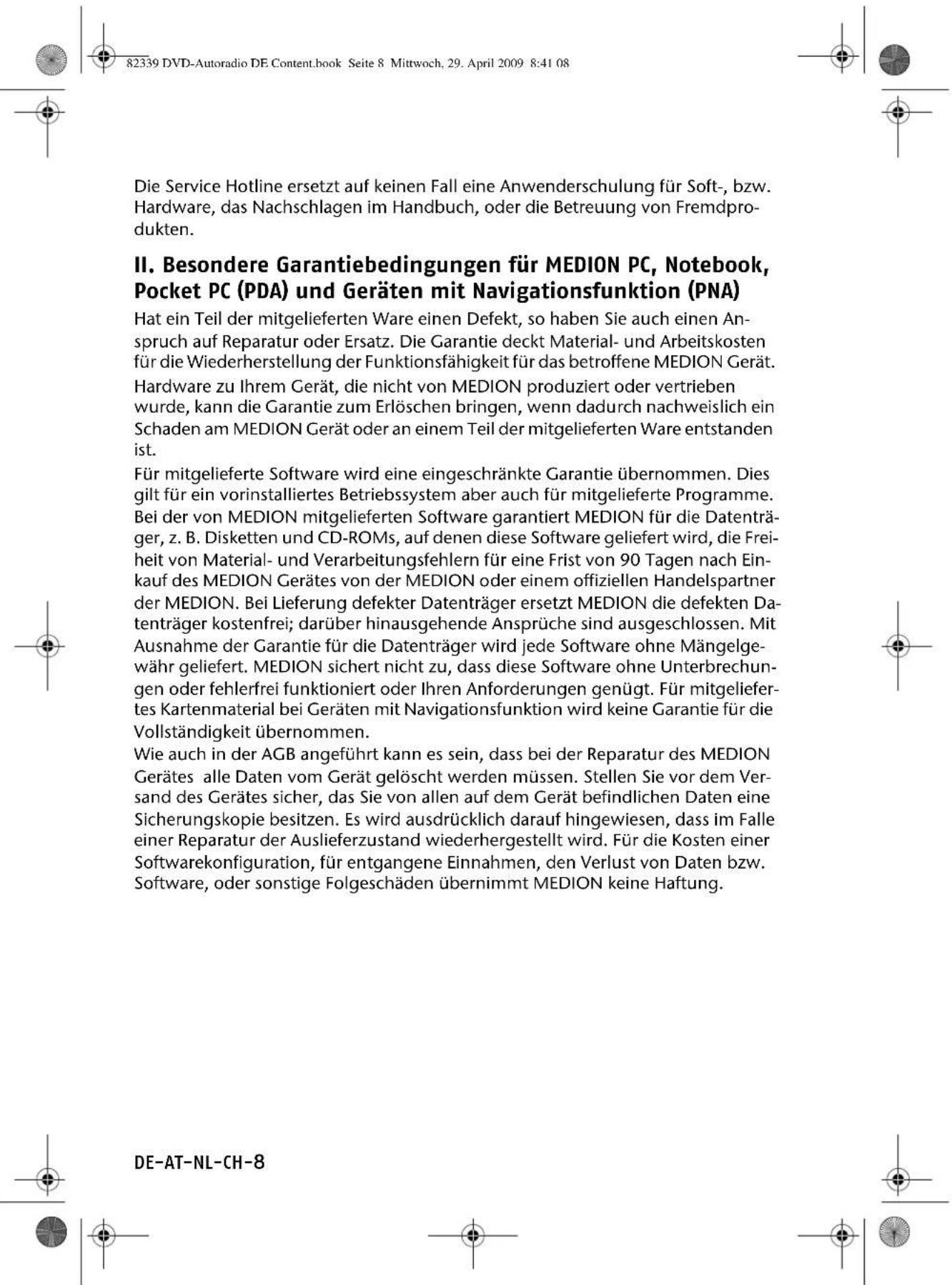 82339 DVD-Autoradio DE Content.book Seite 8 Mittwoch, 29. April 2009 8:41 08

Die Service Hotline ersetzt auf keinen Fall eine Anwenderschulung für Soft-, bzw. Hardware, das Nachschlagen im Handbuch, oder die Betreuung von Fremdprodukten.

II. Besondere Garantiebedingungen für MEDION PC, Notebook, Pocket PC (PDA) und Geräten mit Navigationsfunktion (PNA)

Hat ein Teil der mitgelieferten Ware einen Defekt, so haben Sie auch einen Anspruch auf Reparatur oder Ersatz. Die Garantie deckt Material- und Arbeitskosten für die Wiederherstellung der Funktionsfähigkeit für das betroffene MEDION Gerät.

Hardware zu Ihrem Gerät, die nicht von MEDION produziert oder vertrieben wurde, kann die Garantie zum Erlöschen bringen, wenn dadurch nachweislich ein Schaden am MEDION Gerät oder an einem Teil der mitgelieferten Ware entstanden ist.

Für mitgelieferte Software wird eine eingeschränkte Garantie übernommen. Dies gilt für ein vorinstalliertes Betriebssystem aber auch für mitgelieferte Programme. Bei der von MEDION mitgelieferten Software garantiert MEDION für die Datenträger, z. B. Disketten und CD-ROMs, auf denen diese Software geliefert wird, die Freiheit von Material- und Verarbeitungsfehlern für eine Frist von 90 Tagen nach Einkauf des MEDION Gerätes von der MEDION oder einem offiziellen Handelspartner der MEDION. Bei Lieferung defekter Datenträger ersetzt MEDION die defekten Datenträger kostenfrei; darüber hinausgehende Ansprüche sind ausgeschlossen. Mit Ausnahme der Garantie für die Datenträger wird jede Software ohne Mängelgewähr geliefert. MEDION sichert nicht zu, dass diese Software ohne Unterbrechungen oder fehlerfrei funktioniert oder Ihren Anforderungen genügt. Für mitgeliefertes Kartenmaterial bei Geräten mit Navigationsfunktion wird keine Garantie für die Vollständigkeit übernommen.

Wie auch in der AGB angeführt kann es sein, dass bei der Reparatur des MEDION Gerätes alle Daten vom Gerät gelöscht werden müssen. Stellen Sie vor dem Versand des Gerätes sicher, das Sie von allen auf dem Gerät befindlichen Daten eine Sicherungskopie besitzen. Es wird ausdrücklich darauf hingewiesen, dass im Falle einer Reparatur der Auslieferzustand wiederhergestellt wird. Für die Kosten einer Softwarekonfiguration, für entgangene Einnahmen, den Verlust von Daten bzw. Software, oder sonstige Folgeschäden übernimmt MEDION keine Haftung.

DE-AT-NL-CH-8